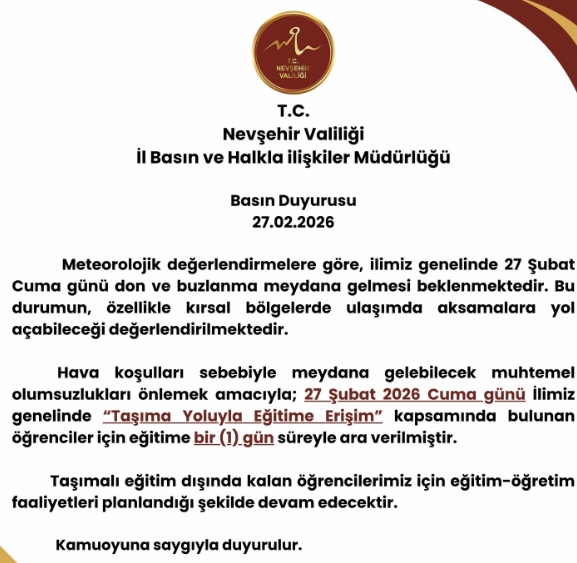 T.C.
NEVŞEHİR
VALİLİĞİ

T.C.
Nevşehir Valiliği
İl Basın ve Halkla ilişkiler Müdürlüğü

Basın Duyurusu
27.02.2026

Meteorolojik değerlendirmelere göre, ilimiz genelinde 27 Şubat Cuma günü don ve buzlanma meydana gelmesi beklenmektedir. Bu durumun, özellikle kırsal bölgelerde ulaşımda aksamalara yol açabileceği değerlendirilmektedir.

Hava koşulları sebebiyle meydana gelebilecek muhtemel olumsuzlukları önlemek amacıyla; 27 Şubat 2026 Cuma günü İlimiz genelinde "Taşıma Yoluyla Eğitime Erişim" kapsamında bulunan öğrenciler için eğitime bir (1) gün süreyle ara verilmiştir.

Taşımalı eğitim dışında kalan öğrencilerimiz için eğitim-öğretim faaliyetleri planlandığı şekilde devam edecektir.

Kamuoyuna saygıyla duyurulur.